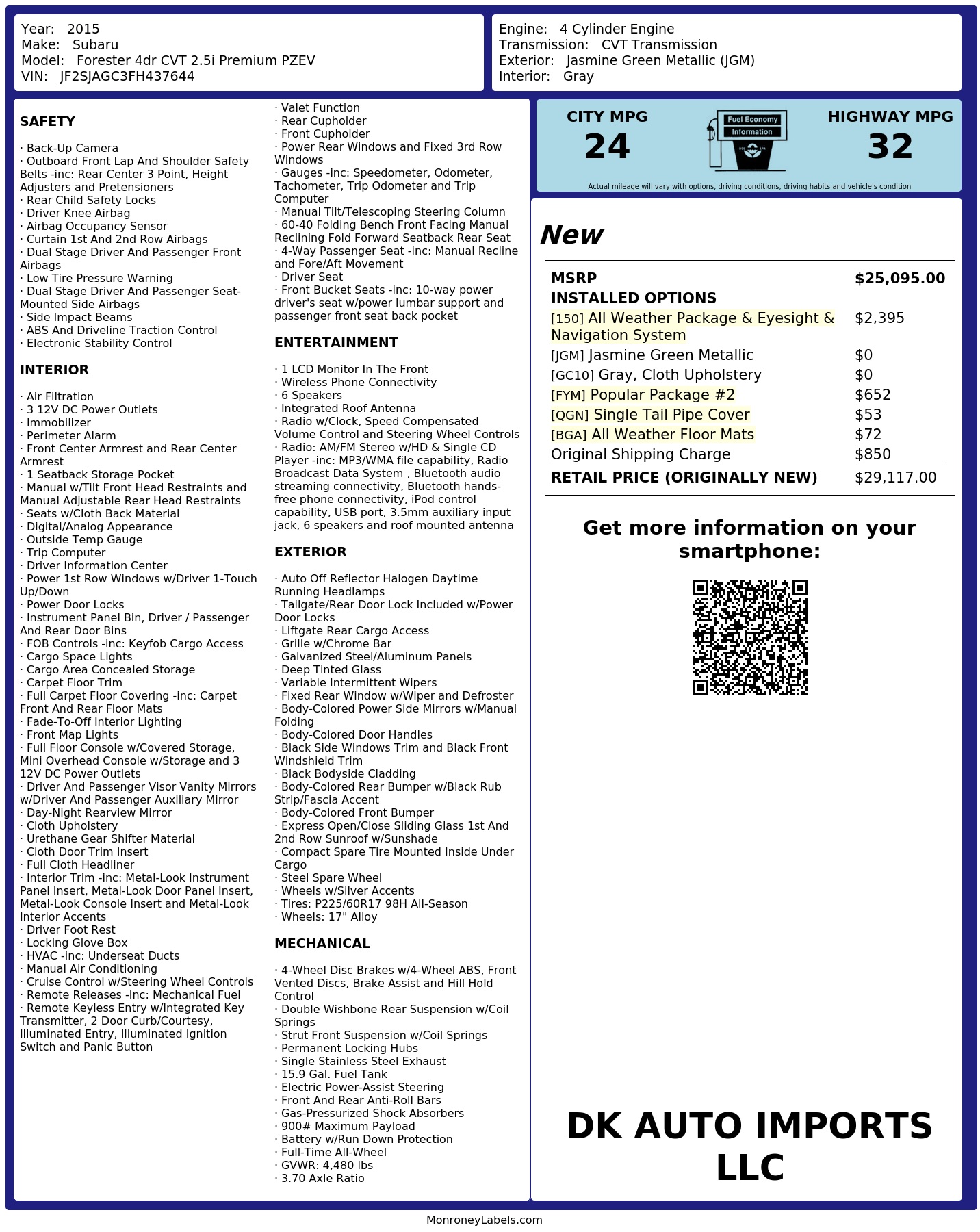 Year: 2015
Make: Subaru
Model: Forester 4dr CVT 2.5i Premium PZEV
VIN: JF2SJAGC3FH437644

Engine: 4 Cylinder Engine
Transmission: CVT Transmission
Exterior: Jasmine Green Metallic (JGM)
Interior: Gray

SAFETY

· Back-Up Camera
· Outboard Front Lap And Shoulder Safety Belts -inc: Rear Center 3 Point, Height Adjusters and Pretensioners
· Rear Child Safety Locks
· Driver Knee Airbag
· Airbag Occupancy Sensor
· Curtain 1st And 2nd Row Airbags
· Dual Stage Driver And Passenger Front Airbags
· Low Tire Pressure Warning
· Dual Stage Driver And Passenger Seat-Mounted Side Airbags
· Side Impact Beams
· ABS And Driveline Traction Control
· Electronic Stability Control

INTERIOR

· Air Filtration
· 3 12V DC Power Outlets
· Immobilizer
· Perimeter Alarm
· Front Center Armrest and Rear Center Armrest
· 1 Seatback Storage Pocket
· Manual w/Tilt Front Head Restraints and Manual Adjustable Rear Head Restraints
· Seats w/Cloth Back Material
· Digital/Analog Appearance
· Outside Temp Gauge
· Trip Computer
· Driver Information Center
· Power 1st Row Windows w/Driver 1-Touch Up/Down
· Power Door Locks
· Instrument Panel Bin, Driver / Passenger And Rear Door Bins
· FOB Controls -inc: Keyfob Cargo Access
· Cargo Space Lights
· Cargo Area Concealed Storage
· Carpet Floor Trim
· Full Carpet Floor Covering -inc: Carpet Front And Rear Floor Mats
· Fade-To-Off Interior Lighting
· Front Map Lights
· Full Floor Console w/Covered Storage, Mini Overhead Console w/Storage and 3 12V DC Power Outlets
· Driver And Passenger Visor Vanity Mirrors w/Driver And Passenger Auxiliary Mirror
· Day-Night Rearview Mirror
· Cloth Upholstery
· Urethane Gear Shifter Material
· Cloth Door Trim Insert
· Full Cloth Headliner
· Interior Trim -inc: Metal-Look Instrument Panel Insert, Metal-Look Door Panel Insert, Metal-Look Console Insert and Metal-Look Interior Accents
· Driver Foot Rest
· Locking Glove Box
· HVAC -inc: Underseat Ducts
· Manual Air Conditioning
· Cruise Control w/Steering Wheel Controls
· Remote Releases -Inc: Mechanical Fuel
· Remote Keyless Entry w/Integrated Key Transmitter, 2 Door Curb/Courtesy, Illuminated Entry, Illuminated Ignition Switch and Panic Button

· Valet Function
· Rear Cupholder
· Front Cupholder
· Power Rear Windows and Fixed 3rd Row Windows
· Gauges -inc: Speedometer, Odometer, Tachometer, Trip Odometer and Trip Computer
· Manual Tilt/Telescoping Steering Column
· 60-40 Folding Bench Front Facing Manual Reclining Fold Forward Seatback Rear Seat
· 4-Way Passenger Seat -inc: Manual Recline and Fore/Aft Movement
· Driver Seat
· Front Bucket Seats -inc: 10-way power driver's seat w/power lumbar support and passenger front seat back pocket

ENTERTAINMENT

· 1 LCD Monitor In The Front
· Wireless Phone Connectivity
· 6 Speakers
· Integrated Roof Antenna
· Radio w/Clock, Speed Compensated Volume Control and Steering Wheel Controls
· Radio: AM/FM Stereo w/HD & Single CD Player -inc: MP3/WMA file capability, Radio Broadcast Data System , Bluetooth audio streaming connectivity, Bluetooth hands-free phone connectivity, iPod control capability, USB port, 3.5mm auxiliary input jack, 6 speakers and roof mounted antenna

EXTERIOR

· Auto Off Reflector Halogen Daytime Running Headlamps
· Tailgate/Rear Door Lock Included w/Power Door Locks
· Liftgate Rear Cargo Access
· Grille w/Chrome Bar
· Galvanized Steel/Aluminum Panels
· Deep Tinted Glass
· Variable Intermittent Wipers
· Fixed Rear Window w/Wiper and Defroster
· Body-Colored Power Side Mirrors w/Manual Folding
· Body-Colored Door Handles
· Black Side Windows Trim and Black Front Windshield Trim
· Black Bodyside Cladding
· Body-Colored Rear Bumper w/Black Rub Strip/Fascia Accent
· Body-Colored Front Bumper
· Express Open/Close Sliding Glass 1st And 2nd Row Sunroof w/Sunshade
· Compact Spare Tire Mounted Inside Under Cargo
· Steel Spare Wheel
· Wheels w/Silver Accents
· Tires: P225/60R17 98H All-Season
· Wheels: 17" Alloy

MECHANICAL

· 4-Wheel Disc Brakes w/4-Wheel ABS, Front Vented Discs, Brake Assist and Hill Hold Control
· Double Wishbone Rear Suspension w/Coil Springs
· Strut Front Suspension w/Coil Springs
· Permanent Locking Hubs
· Single Stainless Steel Exhaust
· 15.9 Gal. Fuel Tank
· Electric Power-Assist Steering
· Front And Rear Anti-Roll Bars
· Gas-Pressurized Shock Absorbers
· 900# Maximum Payload
· Battery w/Run Down Protection
· Full-Time All-Wheel
· GVWR: 4,480 lbs
· 3.70 Axle Ratio

CITY MPG
24
Fuel Economy Information
HIGHWAY MPG
32
Actual mileage will vary with options, driving conditions, driving habits and vehicle's condition

New

| MSRP | $25,095.00 |
|---|---|
| INSTALLED OPTIONS | |
| [150] All Weather Package & Eyesight & Navigation System | $2,395 |
| [JGM] Jasmine Green Metallic | $0 |
| [GC10] Gray, Cloth Upholstery | $0 |
| [FYM] Popular Package #2 | $652 |
| [QGN] Single Tail Pipe Cover | $53 |
| [BGA] All Weather Floor Mats | $72 |
| Original Shipping Charge | $850 |
| RETAIL PRICE (ORIGINALLY NEW) | $29,117.00 |

Get more information on your smartphone:

DK AUTO IMPORTS LLC

MonroneyLabels.com